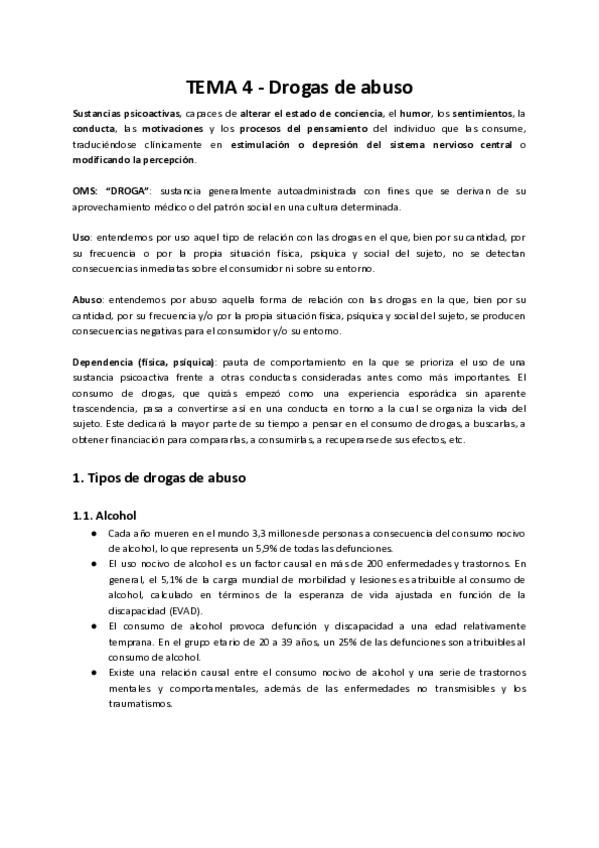 TEMA 4 - Drogas de abuso

Sustancias psicoactivas, capaces de alterar el estado de conciencia, el humor, los sentimientos, la conducta, las motivaciones y los procesos del pensamiento del individuo que las consume, traduciéndose clínicamente en estimulación o depresión del sistema nervioso central o modificando la percepción.

OMS: "DROGA": sustancia generalmente autoadministrada con fines que se derivan de su aprovechamiento médico o del patrón social en una cultura determinada.

Uso: entendemos por uso aquel tipo de relación con las drogas en el que, bien por su cantidad, por su frecuencia o por la propia situación física, psíquica y social del sujeto, no se detectan consecuencias inmediatas sobre el consumidor ni sobre su entorno.

Abuso: entendemos por abuso aquella forma de relación con las drogas en la que, bien por su cantidad, por su frecuencia y/o por la propia situación física, psíquica y social del sujeto, se producen consecuencias negativas para el consumidor y/o su entorno.

Dependencia (física, psíquica): pauta de comportamiento en la que se prioriza el uso de una sustancia psicoactiva frente a otras conductas consideradas antes como más importantes. El consumo de drogas, que quizás empezó como una experiencia esporádica sin aparente trascendencia, pasa a convertirse así en una conducta en torno a la cual se organiza la vida del sujeto. Este dedicará la mayor parte de su tiempo a pensar en el consumo de drogas, a buscarlas, a obtener financiación para compararlas, a consumirlas, a recuperarse de sus efectos, etc.

1. Tipos de drogas de abuso

1.1. Alcohol

● Cada año mueren en el mundo 3,3 millones de personas a consecuencia del consumo nocivo de alcohol, lo que representa un 5,9% de todas las defunciones.
● El uso nocivo de alcohol es un factor causal en más de 200 enfermedades y trastornos. En general, el 5,1% de la carga mundial de morbilidad y lesiones es atribuible al consumo de alcohol, calculado en términos de la esperanza de vida ajustada en función de la discapacidad (EVAD).
● El consumo de alcohol provoca defunción y discapacidad a una edad relativamente temprana. En el grupo etario de 20 a 39 años, un 25% de las defunciones son atribuibles al consumo de alcohol.
● Existe una relación causal entre el consumo nocivo de alcohol y una serie de trastornos mentales y comportamentales, además de las enfermedades no transmisibles y los traumatismos.